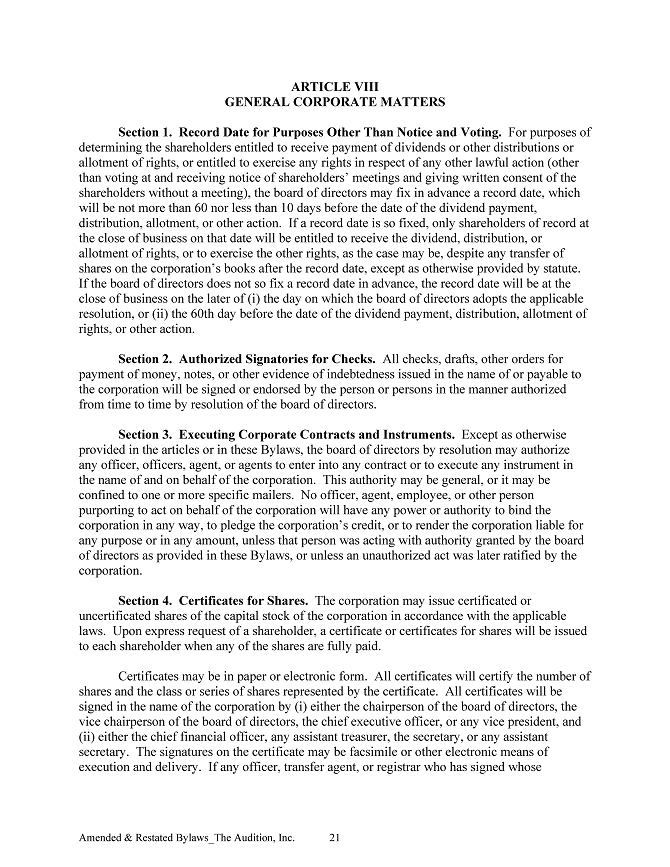 ARTICLE VIII
GENERAL CORPORATE MATTERS

Section 1. Record Date for Purposes Other Than Notice and Voting. For purposes of determining the shareholders entitled to receive payment of dividends or other distributions or allotment of rights, or entitled to exercise any rights in respect of any other lawful action (other than voting at and receiving notice of shareholders' meetings and giving written consent of the shareholders without a meeting), the board of directors may fix in advance a record date, which will be not more than 60 nor less than 10 days before the date of the dividend payment, distribution, allotment, or other action. If a record date is so fixed, only shareholders of record at the close of business on that date will be entitled to receive the dividend, distribution, or allotment of rights, or to exercise the other rights, as the case may be, despite any transfer of shares on the corporation's books after the record date, except as otherwise provided by statute. If the board of directors does not so fix a record date in advance, the record date will be at the close of business on the later of (i) the day on which the board of directors adopts the applicable resolution, or (ii) the 60th day before the date of the dividend payment, distribution, allotment of rights, or other action.

Section 2. Authorized Signatories for Checks. All checks, drafts, other orders for payment of money, notes, or other evidence of indebtedness issued in the name of or payable to the corporation will be signed or endorsed by the person or persons in the manner authorized from time to time by resolution of the board of directors.

Section 3. Executing Corporate Contracts and Instruments. Except as otherwise provided in the articles or in these Bylaws, the board of directors by resolution may authorize any officer, officers, agent, or agents to enter into any contract or to execute any instrument in the name of and on behalf of the corporation. This authority may be general, or it may be confined to one or more specific mailers. No officer, agent, employee, or other person purporting to act on behalf of the corporation will have any power or authority to bind the corporation in any way, to pledge the corporation's credit, or to render the corporation liable for any purpose or in any amount, unless that person was acting with authority granted by the board of directors as provided in these Bylaws, or unless an unauthorized act was later ratified by the corporation.

Section 4. Certificates for Shares. The corporation may issue certificated or uncertificated shares of the capital stock of the corporation in accordance with the applicable laws. Upon express request of a shareholder, a certificate or certificates for shares will be issued to each shareholder when any of the shares are fully paid.

Certificates may be in paper or electronic form. All certificates will certify the number of shares and the class or series of shares represented by the certificate. All certificates will be signed in the name of the corporation by (i) either the chairperson of the board of directors, the vice chairperson of the board of directors, the chief executive officer, or any vice president, and (ii) either the chief financial officer, any assistant treasurer, the secretary, or any assistant secretary. The signatures on the certificate may be facsimile or other electronic means of execution and delivery. If any officer, transfer agent, or registrar who has signed whose

Amended & Restated Bylaws_The Audition, Inc. 21